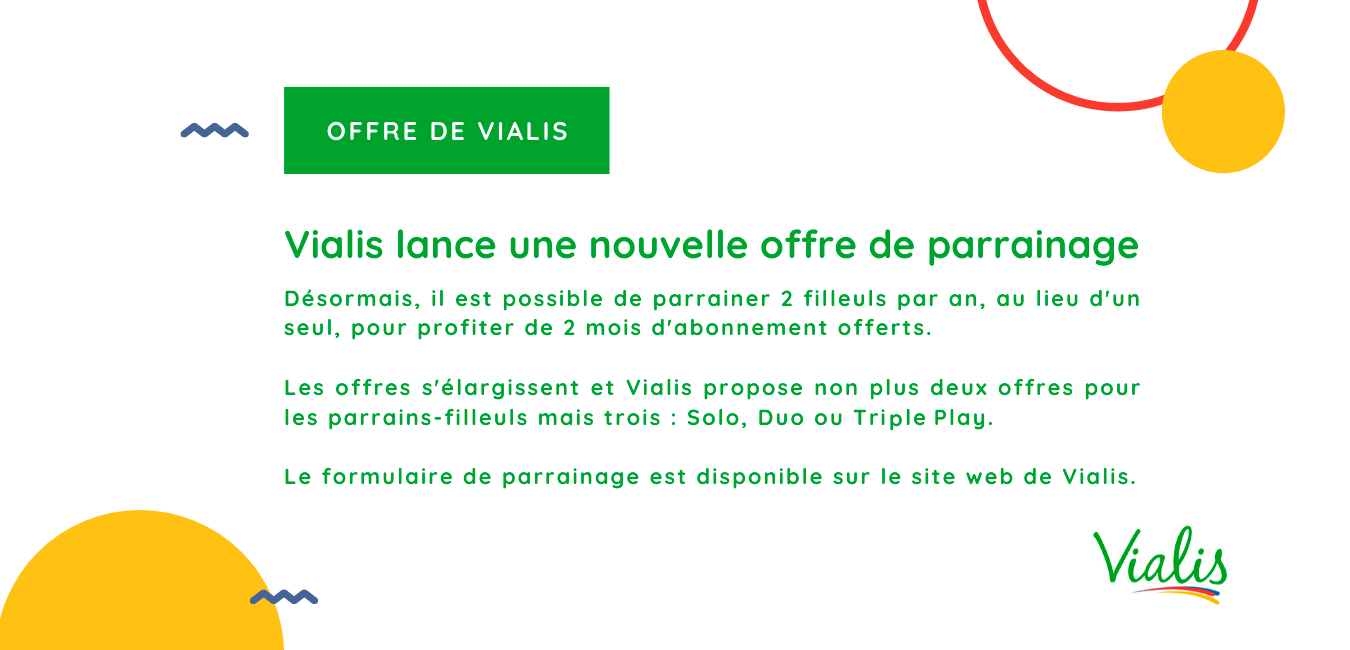 OFFRE DE VIALIS

Vialis lance une nouvelle offre de parrainage

Désormais, il est possible de parrainer 2 filleuls par an, au lieu d'un seul, pour profiter de 2 mois d'abonnement offerts.

Les offres s'élargissent et Vialis propose non plus deux offres pour les parrains-filleuls mais trois : Solo, Duo ou Triple Play.

Le formulaire de parrainage est disponible sur le site web de Vialis.

Vialis